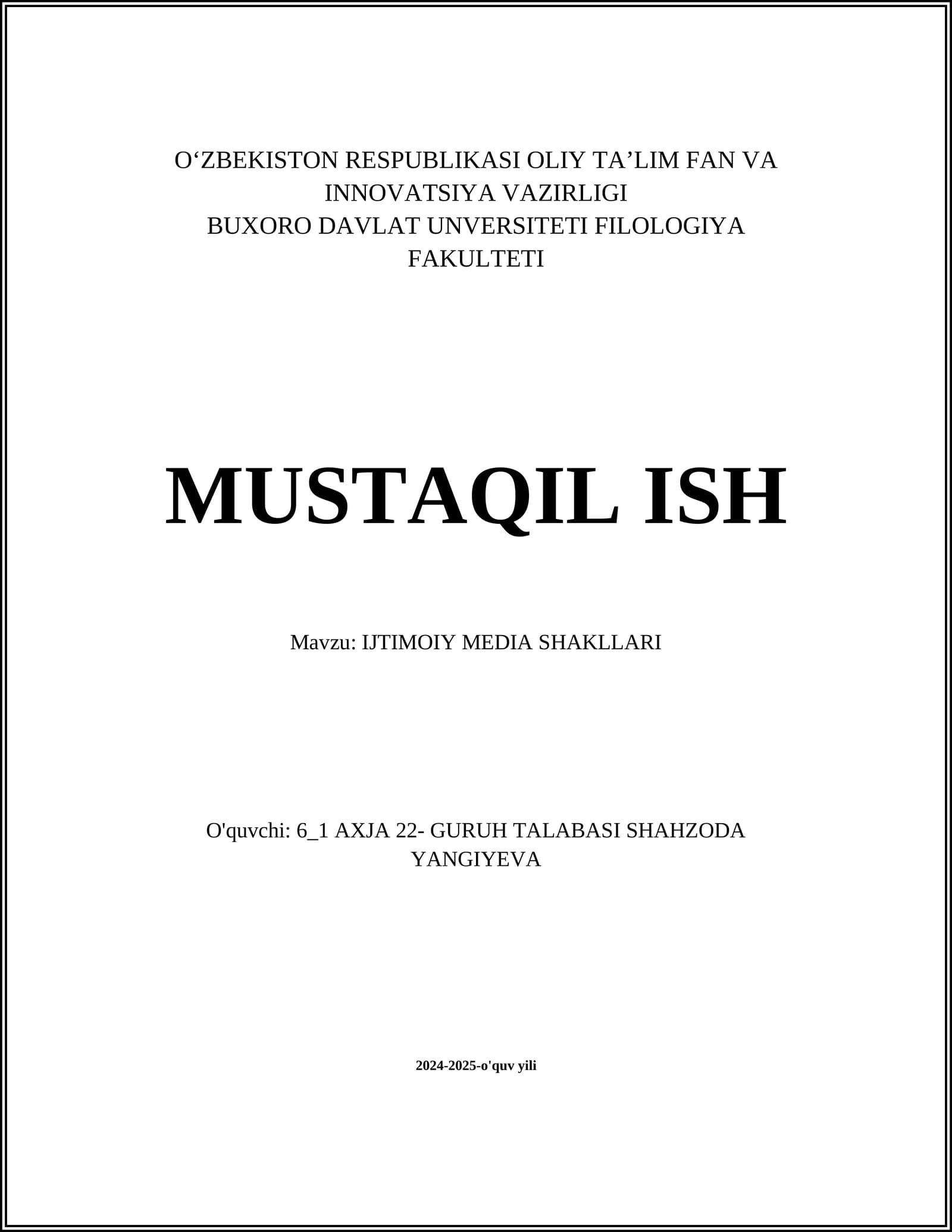 O‘ZBEKISTON RESPUBLIKASI OLIY TA’LIM FAN VA INNOVATSIYA VAZIRLIGI
BUXORO DAVLAT UNVERSITETI FILOLOGIYA FAKULTETI

MUSTAQIL ISH

Mavzu: IJTIMOIY MEDIA SHAKLLARI

O'quvchi: 6_1 AXJA 22- GURUH TALABASI SHAHZODA YANGIYEVA

2024-2025-o'quv yili